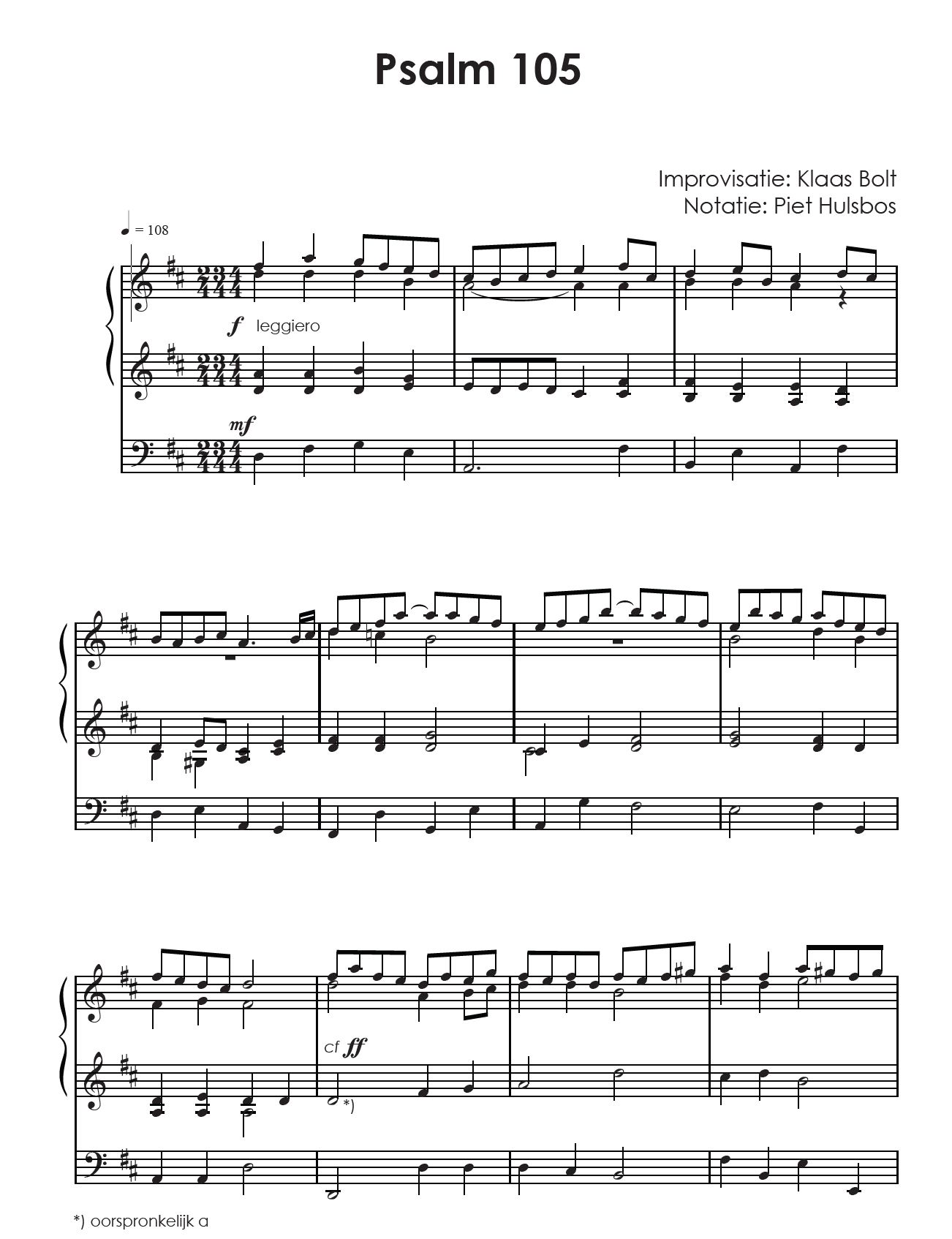 Psalm 105

Improvisatie: Klaas Bolt
Notatie: Piet Hulsbos

= 108

f leggiero

mf

cf ff

*)

*) oorspronkelijk a